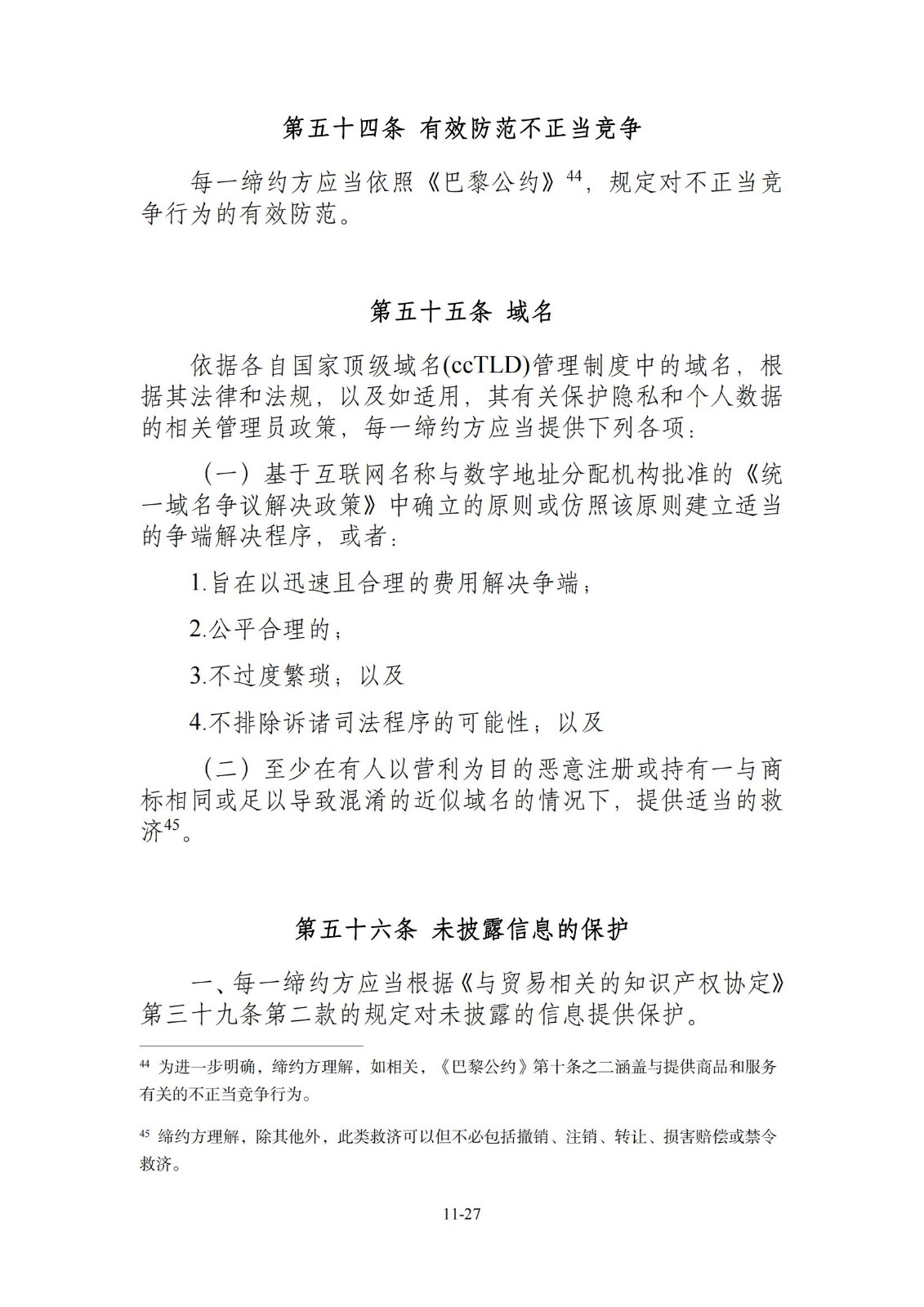 第五十四条 有效防范不正当竞争

每一缔约方应当依照《巴黎公约》$^{44}$，规定对不正当竞争行为的有效防范。

第五十五条 域名

依据各自国家顶级域名(ccTLD)管理制度中的域名，根据其法律和法规，以及如适用，其有关保护隐私和个人数据的相关管理员政策，每一缔约方应当提供下列各项：

（一）基于互联网名称与数字地址分配机构批准的《统一域名争议解决政策》中确立的原则或仿照该原则建立适当的争端解决程序，或者：

1.旨在以迅速且合理的费用解决争端；

2.公平合理的；

3.不过度繁琐；以及

4.不排除诉诸司法程序的可能性；以及

（二）至少在有人以营利为目的恶意注册或持有一与商标相同或足以导致混淆的近似域名的情况下，提供适当的救济$^{45}$。

第五十六条 未披露信息的保护

一、每一缔约方应当根据《与贸易相关的知识产权协定》第三十九条第二款的规定对未披露的信息提供保护。

$^{44}$ 为进一步明确，缔约方理解，如相关，《巴黎公约》第十条之二涵盖与提供商品和服务有关的不正当竞争行为。

$^{45}$ 缔约方理解，除其他外，此类救济可以但不必包括撤销、注销、转让、损害赔偿或禁令救济。

11-27